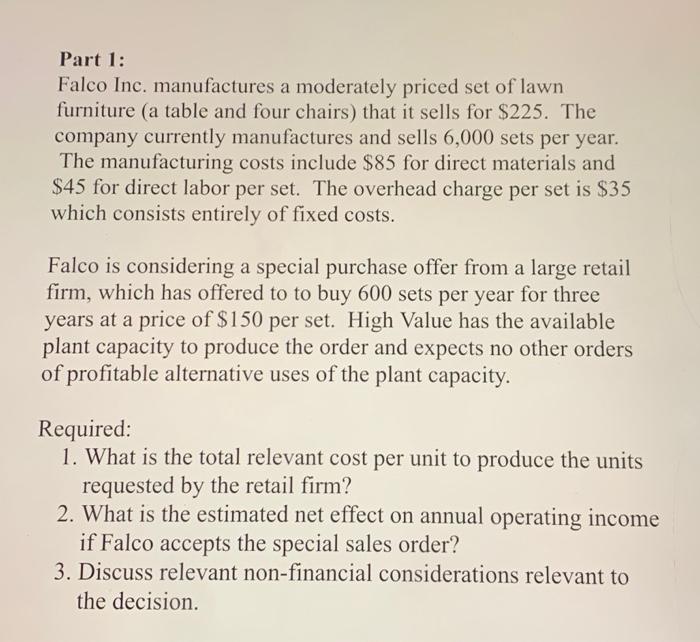 Part 1:
Falco Inc. manufactures a moderately priced set of lawn furniture (a table and four chairs) that it sells for \$225. The company currently manufactures and sells 6,000 sets per year. The manufacturing costs include \$85 for direct materials and \$45 for direct labor per set. The overhead charge per set is \$35 which consists entirely of fixed costs.

Falco is considering a special purchase offer from a large retail firm, which has offered to to buy 600 sets per year for three years at a price of \$150 per set. High Value has the available plant capacity to produce the order and expects no other orders of profitable alternative uses of the plant capacity.

Required:
1. What is the total relevant cost per unit to produce the units requested by the retail firm?
2. What is the estimated net effect on annual operating income if Falco accepts the special sales order?
3. Discuss relevant non-financial considerations relevant to the decision.